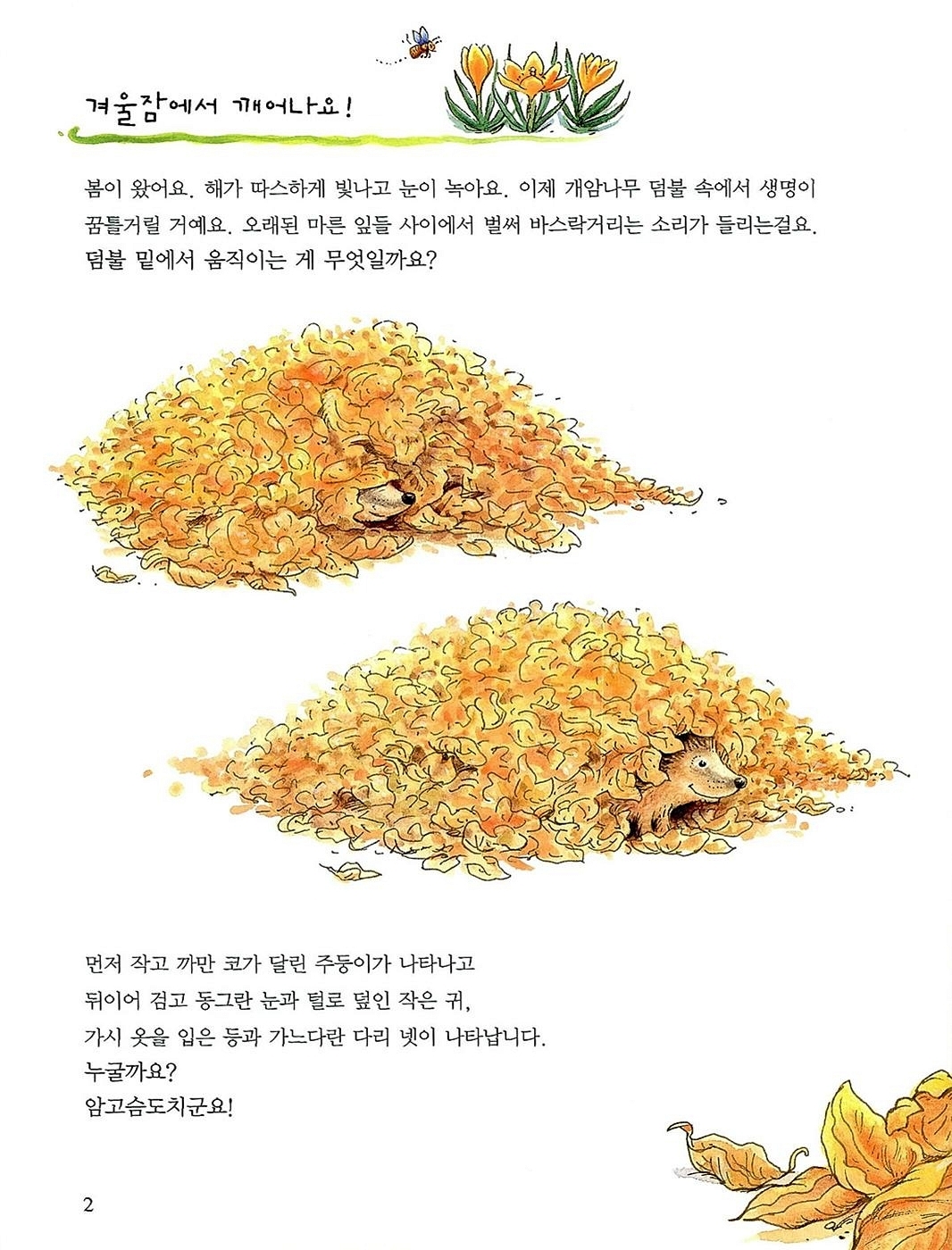 겨울잠에서 깨어나요!

봄이 왔어요. 해가 따스하게 빛나고 눈이 녹아요. 이제 개암나무 덤불 속에서 생명이 꿈틀거릴 거예요. 오래된 마른 잎들 사이에서 벌써 바스락거리는 소리가 들리는걸요. 덤불 밑에서 움직이는 게 무엇일까요?

먼저 작고 까만 코가 달린 주둥이가 나타나고
뒤이어 검고 동그란 눈과 털로 덮인 작은 귀,
가시 옷을 입은 등과 가느다란 다리 넷이 나타납니다.
누굴까요?
암고슴도치군요!

2